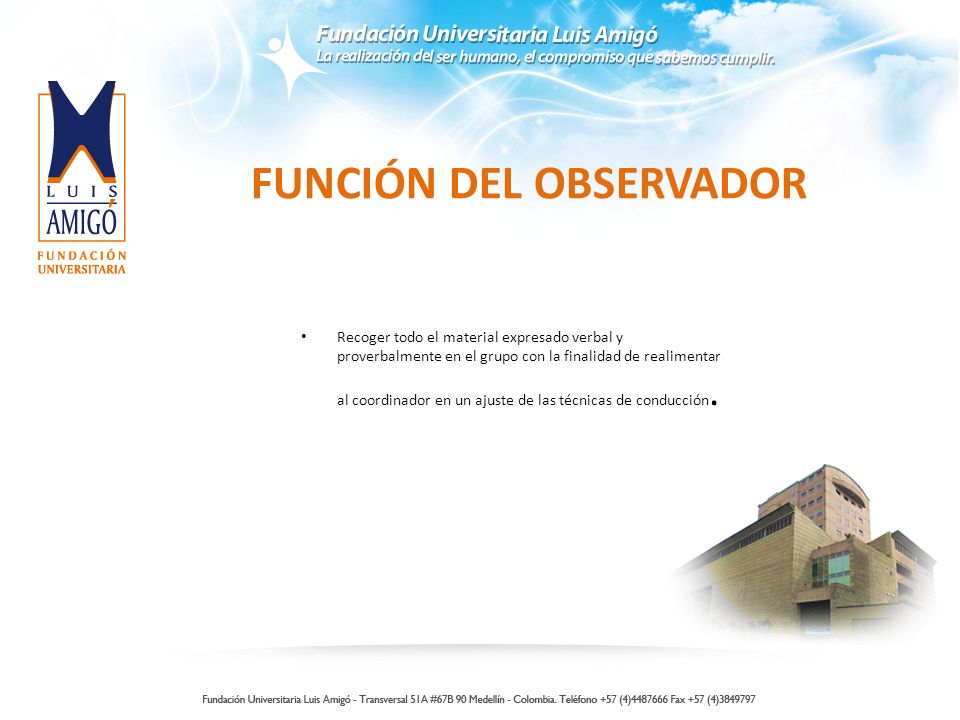 Fundación Universitaria Luis Amigó
La realización del ser humano, el compromiso que sabemos cumplir.

LUIS AMIGÓ
FUNDACIÓN UNIVERSITARIA

FUNCIÓN DEL OBSERVADOR

• Recoger todo el material expresado verbal y proverbalmente en el grupo con la finalidad de realimentar

al coordinador en un ajuste de las técnicas de conducción.

Fundación Universitaria Luis Amigó - Transversal 51A #67B 90 Medellín - Colombia. Teléfono +57 (4)4487666 Fax +57 (4)3849797